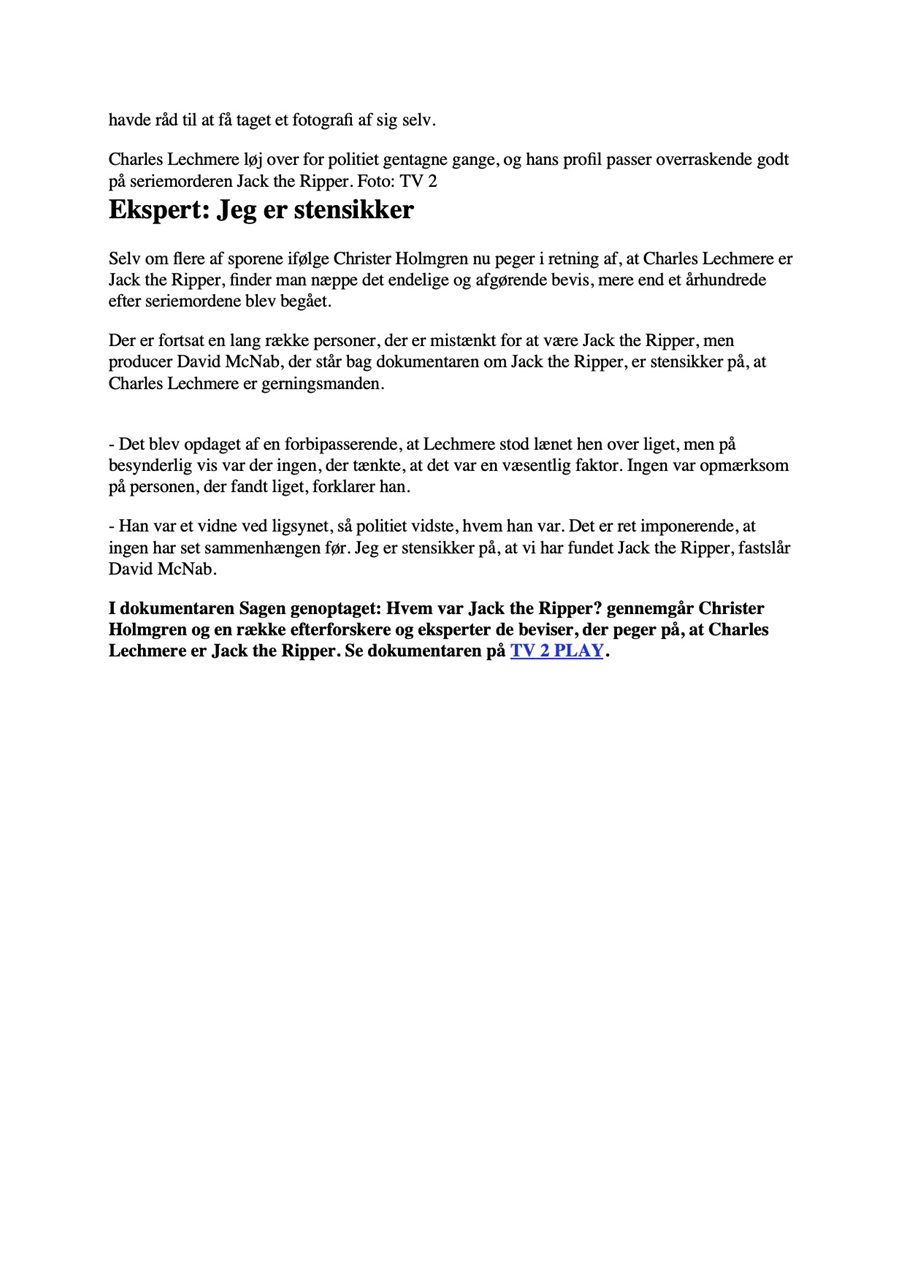 havde råd til at få taget et fotografi af sig selv.

Charles Lechmere løj over for politiet gentagne gange, og hans profil passer overraskende godt på seriemorderen Jack the Ripper. Foto: TV 2

Ekspert: Jeg er stensikker

Selv om flere af sporene ifølge Christer Holmgren nu peger i retning af, at Charles Lechmere er Jack the Ripper, finder man næppe det endelige og afgørende bevis, mere end et århundrede efter seriemordene blev begået.

Der er fortsat en lang række personer, der er mistænkt for at være Jack the Ripper, men producer David McNab, der står bag dokumentaren om Jack the Ripper, er stensikker på, at Charles Lechmere er gerningsmanden.

- Det blev opdaget af en forbipasserende, at Lechmere stod lænet hen over liget, men på besynderlig vis var der ingen, der tænkte, at det var en væsentlig faktor. Ingen var opmærksom på personen, der fandt liget, forklarer han.

- Han var et vidne ved ligsynet, så politiet vidste, hvem han var. Det er ret imponerende, at ingen har set sammenhængen før. Jeg er stensikker på, at vi har fundet Jack the Ripper, fastslår David McNab.

I dokumentaren Sagen genoptaget: Hvem var Jack the Ripper? gennemgår Christer Holmgren og en række efterforskere og eksperter de beviser, der peger på, at Charles Lechmere er Jack the Ripper. Se dokumentaren på TV 2 PLAY.